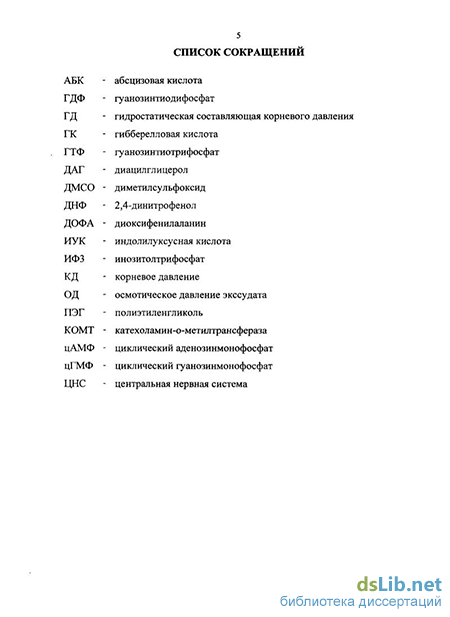 5

СПИСОК СОКРАЩЕНИЙ

АБК - абсцизовая кислота
ГДФ - гуанозинтиодифосфат
ГД - гидростатическая составляющая корневого давления
ГК - гибберелловая кислота
ГТФ - гуанозинтиотрифосфат
ДАГ - диацилглицерол
ДМСО - диметилсульфоксид
ДНФ - 2,4-динитрофенол
ДОФА - диоксифенилаланин
ИУК - индолилуксусная кислота
ИФЗ - инозитолтрифосфат
КД - корневое давление
ОД - осмотическое давление экссудата
ПЭГ - полиэтиленгликоль
КОМТ - катехоламин-о-метилтрансфераза
цАМФ - циклический аденозинмонофосфат
цГМФ - циклический гуанозинмонофосфат
ЦНС - центральная нервная система

dsLib.net
библиотека диссертаций